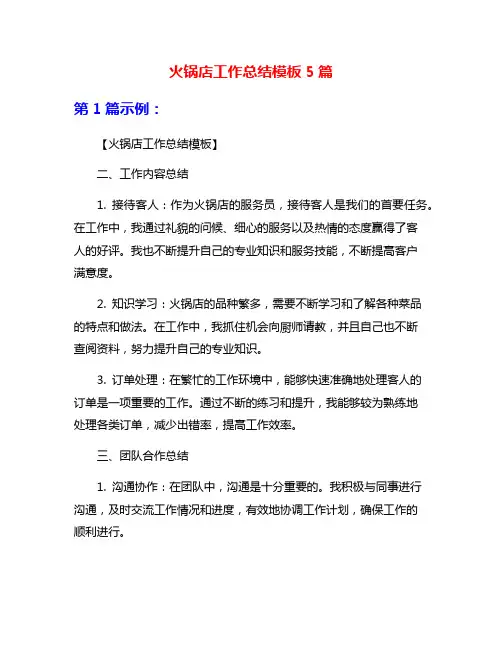 火锅店工作总结模板 5 篇

第 1 篇示例：

【火锅店工作总结模板】

二、工作内容总结

1. 接待客人：作为火锅店的服务员，接待客人是我们的首要任务。在工作中，我通过礼貌的问候、细心的服务以及热情的态度赢得了客人的好评。我也不断提升自己的专业知识和服务技能，不断提高客户满意度。

2. 知识学习：火锅店的品种繁多，需要不断学习和了解各种菜品的特点和做法。在工作中，我抓住机会向厨师请教，并且自己也不断查阅资料，努力提升自己的专业知识。

3. 订单处理：在繁忙的工作环境中，能够快速准确地处理客人的订单是一项重要的工作。通过不断的练习和提升，我能够较为熟练地处理各类订单，减少出错率，提高工作效率。

三、团队合作总结

1. 沟通协作：在团队中，沟通是十分重要的。我积极与同事进行沟通，及时交流工作情况和进度，有效地协调工作计划，确保工作的顺利进行。